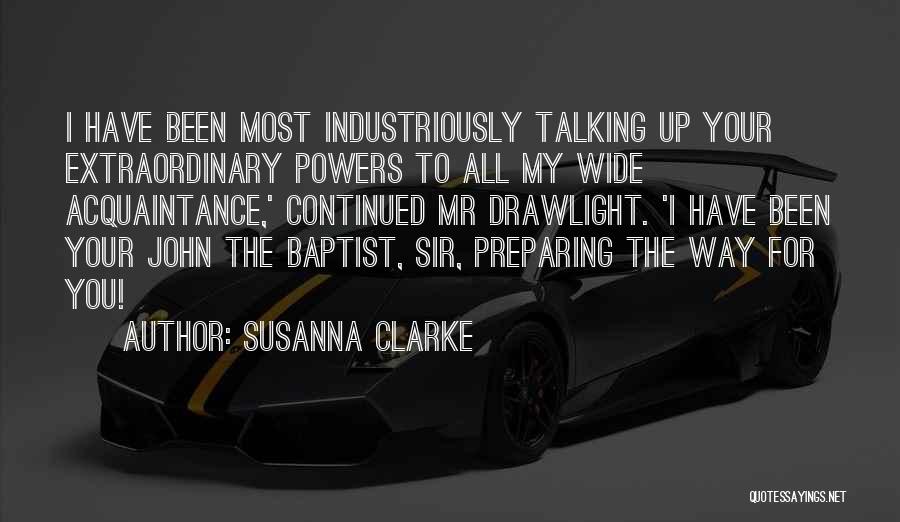 I HAVE BEEN MOST INDUSTRIOUSLY TALKING UP YOUR EXTRAORDINARY POWERS TO ALL MY WIDE ACQUAINTANCE,' CONTINUED MR DRAWLIGHT. 'I HAVE BEEN YOUR JOHN THE BAPTIST, SIR, PREPARING THE WAY FOR YOU!

AUTHOR: SUSANNA CLARKE

QUOTESSAYINGS.NET